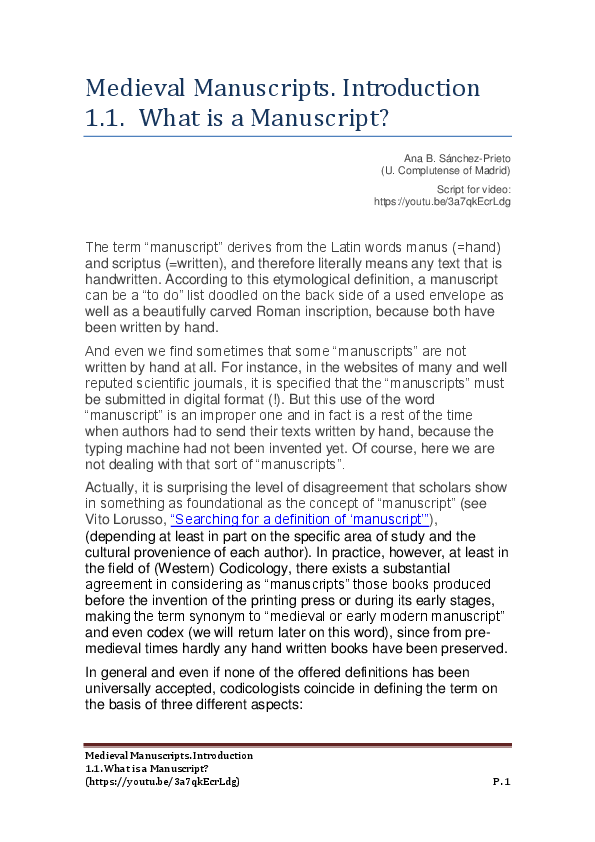 Medieval Manuscripts. Introduction
1.1. What is a Manuscript?

Ana B. Sánchez-Prieto
(U. Complutense of Madrid)

Script for video:
https://youtu.be/3a7qkEcrLdg

The term “manuscript” derives from the Latin words manus (=hand) and scriptus (=written), and therefore literally means any text that is handwritten. According to this etymological definition, a manuscript can be a “to do” list doodled on the back side of a used envelope as well as a beautifully carved Roman inscription, because both have been written by hand.

And even we find sometimes that some “manuscripts” are not written by hand at all. For instance, in the websites of many and well reputed scientific journals, it is specified that the “manuscripts” must be submitted in digital format (!). But this use of the word “manuscript” is an improper one and in fact is a rest of the time when authors had to send their texts written by hand, because the typing machine had not been invented yet. Of course, here we are not dealing with that sort of “manuscripts”.

Actually, it is surprising the level of disagreement that scholars show in something as foundational as the concept of “manuscript” (see Vito Lorusso, “Searching for a definition of ‘manuscript’”), (depending at least in part on the specific area of study and the cultural provenience of each author). In practice, however, at least in the field of (Western) Codicology, there exists a substantial agreement in considering as “manuscripts” those books produced before the invention of the printing press or during its early stages, making the term synonym to “medieval or early modern manuscript” and even codex (we will return later on this word), since from pre-medieval times hardly any hand written books have been preserved.

In general and even if none of the offered definitions has been universally accepted, codicologists coincide in defining the term on the basis of three different aspects:

Medieval Manuscripts. Introduction
1.1. What is a Manuscript?
(https://youtu.be/3a7qkEcrLdg)
P. 1